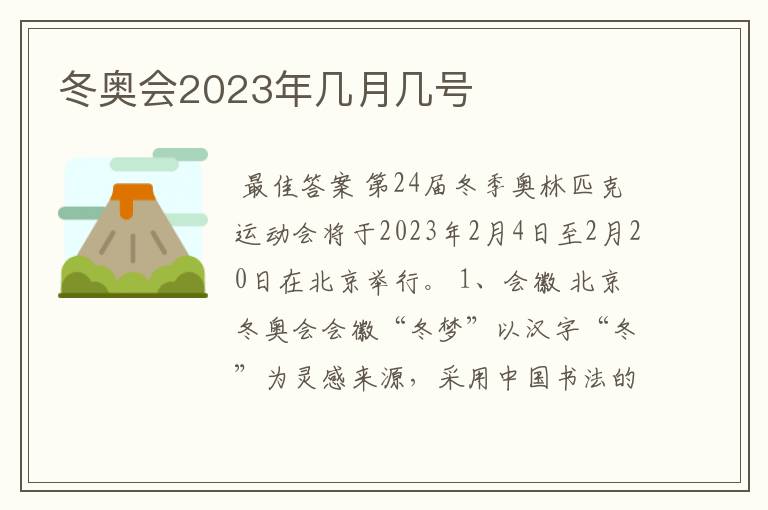 冬奥会2023年几月几号

最佳答案 第24届冬季奥林匹克运动会将于2023年2月4日至2月20日在北京举行。 1、会徽 北京冬奥会会徽“冬梦”以汉字“冬”为灵感来源，采用中国书法的